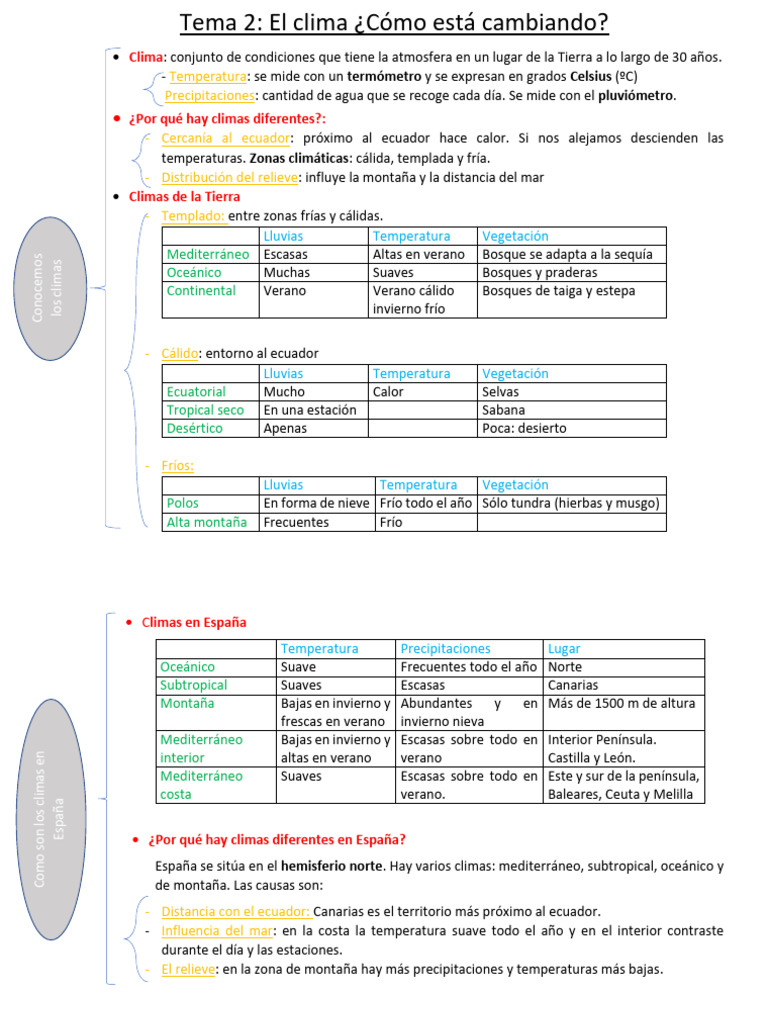 Tema 2: El clima ¿Cómo está cambiando?

Conocemos los climas

• Clima: conjunto de condiciones que tiene la atmosfera en un lugar de la Tierra a lo largo de 30 años.
- Temperatura: se mide con un termómetro y se expresan en grados Celsius (ºC)
Precipitaciones: cantidad de agua que se recoge cada día. Se mide con el pluviómetro.

• ¿Por qué hay climas diferentes?:
- Cercanía al ecuador: próximo al ecuador hace calor. Si nos alejamos descienden las temperaturas. Zonas climáticas: cálida, templada y fría.
- Distribución del relieve: influye la montaña y la distancia del mar

• Climas de la Tierra
- Templado: entre zonas frías y cálidas.

| | Lluvias | Temperatura | Vegetación |
|---|---|---|---|
| Mediterráneo | Escasas | Altas en verano | Bosque se adapta a la sequía |
| Oceánico | Muchas | Suaves | Bosques y praderas |
| Continental | Verano | Verano cálido invierno frío | Bosques de taiga y estepa |

- Cálido: entorno al ecuador

| | Lluvias | Temperatura | Vegetación |
|---|---|---|---|
| Ecuatorial | Mucho | Calor | Selvas |
| Tropical seco | En una estación | | Sabana |
| Desértico | Apenas | | Poca: desierto |

- Fríos:

| | Lluvias | Temperatura | Vegetación |
|---|---|---|---|
| Polos | En forma de nieve | Frío todo el año | Sólo tundra (hierbas y musgo) |
| Alta montaña | Frecuentes | Frío | |

Como son los climas en España

• Climas en España

| | Temperatura | Precipitaciones | Lugar |
|---|---|---|---|
| Oceánico | Suave | Frecuentes todo el año | Norte |
| Subtropical | Suaves | Escasas | Canarias |
| Montaña | Bajas en invierno y frescas en verano | Abundantes y en invierno nieva | Más de 1500 m de altura |
| Mediterráneo interior | Bajas en invierno y altas en verano | Escasas sobre todo en verano | Interior Península. Castilla y León. |
| Mediterráneo costa | Suaves | Escasas sobre todo en verano. | Este y sur de la península, Baleares, Ceuta y Melilla |

• ¿Por qué hay climas diferentes en España?

España se sitúa en el hemisferio norte. Hay varios climas: mediterráneo, subtropical, oceánico y de montaña. Las causas son:

- Distancia con el ecuador: Canarias es el territorio más próximo al ecuador.
- Influencia del mar: en la costa la temperatura suave todo el año y en el interior contraste durante el día y las estaciones.
- El relieve: en la zona de montaña hay más precipitaciones y temperaturas más bajas.